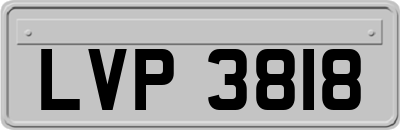 LVP 3818